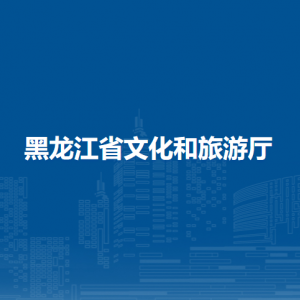 黑龙江省文化和旅游厅